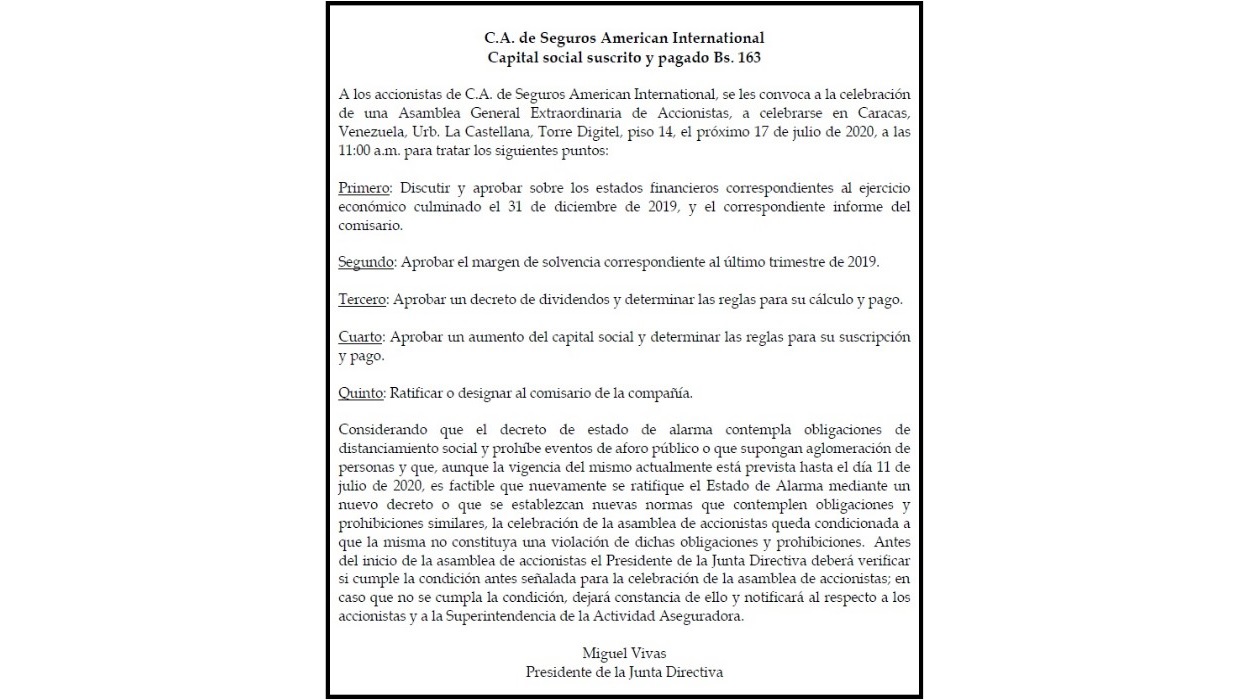 C.A. de Seguros American International
Capital social suscrito y pagado Bs. 163

A los accionistas de C.A. de Seguros American International, se les convoca a la celebración de una Asamblea General Extraordinaria de Accionistas, a celebrarse en Caracas, Venezuela, Urb. La Castellana, Torre Digitel, piso 14, el próximo 17 de julio de 2020, a las 11:00 a.m. para tratar los siguientes puntos:

Primero: Discutir y aprobar sobre los estados financieros correspondientes al ejercicio económico culminado el 31 de diciembre de 2019, y el correspondiente informe del comisario.

Segundo: Aprobar el margen de solvencia correspondiente al último trimestre de 2019.

Tercero: Aprobar un decreto de dividendos y determinar las reglas para su cálculo y pago.

Cuarto: Aprobar un aumento del capital social y determinar las reglas para su suscripción y pago.

Quinto: Ratificar o designar al comisario de la compañía.

Considerando que el decreto de estado de alarma contempla obligaciones de distanciamiento social y prohíbe eventos de aforo público o que supongan aglomeración de personas y que, aunque la vigencia del mismo actualmente está prevista hasta el día 11 de julio de 2020, es factible que nuevamente se ratifique el Estado de Alarma mediante un nuevo decreto o que se establezcan nuevas normas que contemplen obligaciones y prohibiciones similares, la celebración de la asamblea de accionistas queda condicionada a que la misma no constituya una violación de dichas obligaciones y prohibiciones. Antes del inicio de la asamblea de accionistas el Presidente de la Junta Directiva deberá verificar si cumple la condición antes señalada para la celebración de la asamblea de accionistas; en caso que no se cumpla la condición, dejará constancia de ello y notificará al respecto a los accionistas y a la Superintendencia de la Actividad Aseguradora.

Miguel Vivas
Presidente de la Junta Directiva